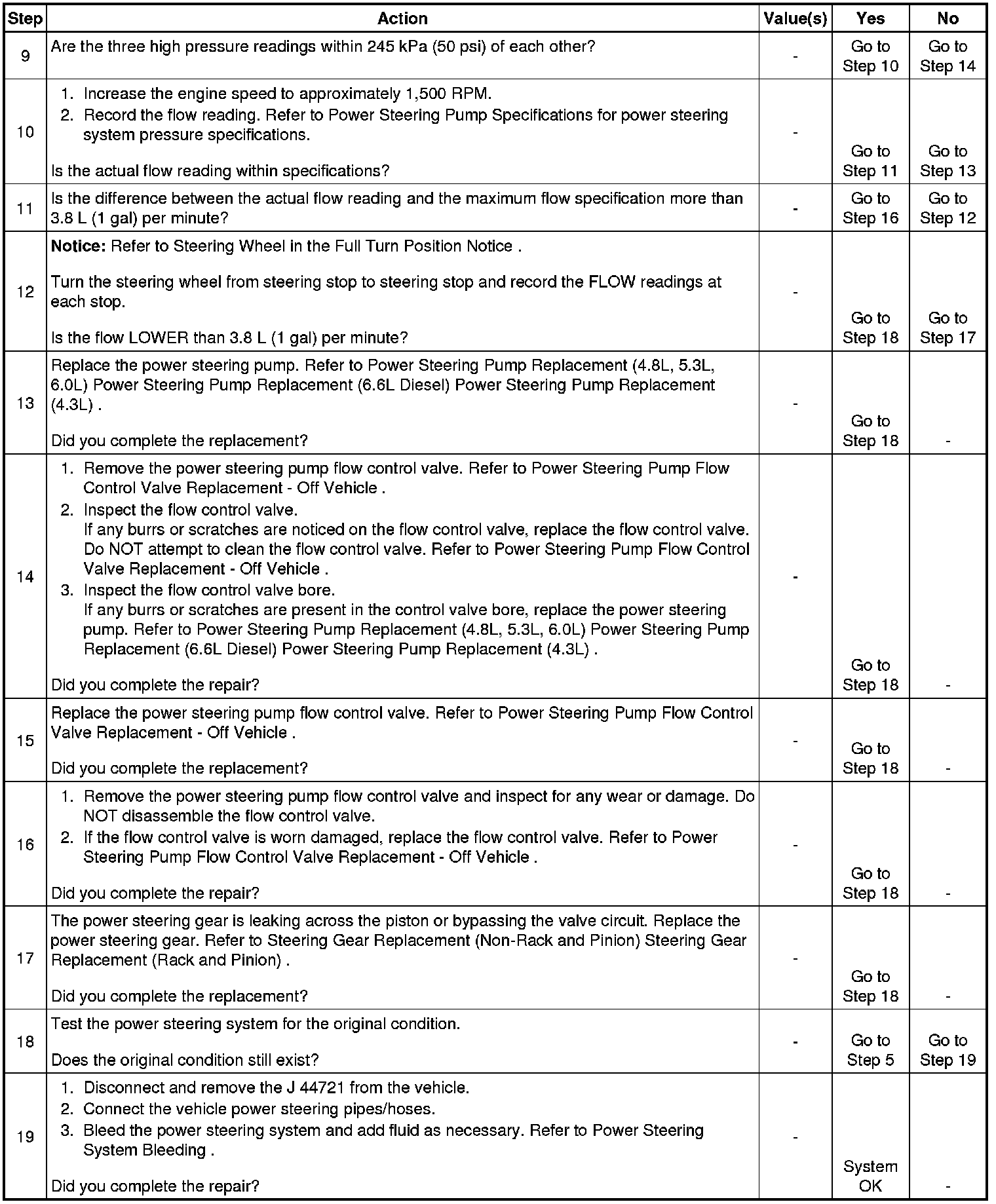 | Step | Action | Value(s) | Yes | No |
|---|---|---|---|---|
| 9 | Are the three high pressure readings within 245 kPa (50 psi) of each other? | - | Go to Step 10 | Go to Step 14 |
| 10 | 1. Increase the engine speed to approximately 1,500 RPM. 2. Record the flow reading. Refer to Power Steering Pump Specifications for power steering system pressure specifications. Is the actual flow reading within specifications? | - | Go to Step 11 | Go to Step 13 |
| 11 | Is the difference between the actual flow reading and the maximum flow specification more than 3.8 L (1 gal) per minute? | - | Go to Step 16 | Go to Step 12 |
| 12 | **Notice:** Refer to Steering Wheel in the Full Turn Position Notice . Turn the steering wheel from steering stop to steering stop and record the FLOW readings at each stop. Is the flow LOWER than 3.8 L (1 gal) per minute? | - | Go to Step 18 | Go to Step 17 |
| 13 | Replace the power steering pump. Refer to Power Steering Pump Replacement (4.8L, 5.3L, 6.0L) Power Steering Pump Replacement (6.6L Diesel) Power Steering Pump Replacement (4.3L) . Did you complete the replacement? | - | Go to Step 18 | - |
| 14 | 1. Remove the power steering pump flow control valve. Refer to Power Steering Pump Flow Control Valve Replacement - Off Vehicle . 2. Inspect the flow control valve. If any burrs or scratches are noticed on the flow control valve, replace the flow control valve. Do NOT attempt to clean the flow control valve. Refer to Power Steering Pump Flow Control Valve Replacement - Off Vehicle . 3. Inspect the flow control valve bore. If any burrs or scratches are present in the control valve bore, replace the power steering pump. Refer to Power Steering Pump Replacement (4.8L, 5.3L, 6.0L) Power Steering Pump Replacement (6.6L Diesel) Power Steering Pump Replacement (4.3L) . Did you complete the repair? | - | Go to Step 18 | - |
| 15 | Replace the power steering pump flow control valve. Refer to Power Steering Pump Flow Control Valve Replacement - Off Vehicle . Did you complete the replacement? | - | Go to Step 18 | - |
| 16 | 1. Remove the power steering pump flow control valve and inspect for any wear or damage. Do NOT disassemble the flow control valve. 2. If the flow control valve is worn damaged, replace the flow control valve. Refer to Power Steering Pump Flow Control Valve Replacement - Off Vehicle . Did you complete the repair? | - | Go to Step 18 | - |
| 17 | The power steering gear is leaking across the piston or bypassing the valve circuit. Replace the power steering gear. Refer to Steering Gear Replacement (Non-Rack and Pinion) Steering Gear Replacement (Rack and Pinion) . Did you complete the replacement? | - | Go to Step 18 | - |
| 18 | Test the power steering system for the original condition. Does the original condition still exist? | - | Go to Step 5 | Go to Step 19 |
| 19 | 1. Disconnect and remove the J 44721 from the vehicle. 2. Connect the vehicle power steering pipes/hoses. 3. Bleed the power steering system and add fluid as necessary. Refer to Power Steering System Bleeding . Did you complete the repair? | - | System OK | - |